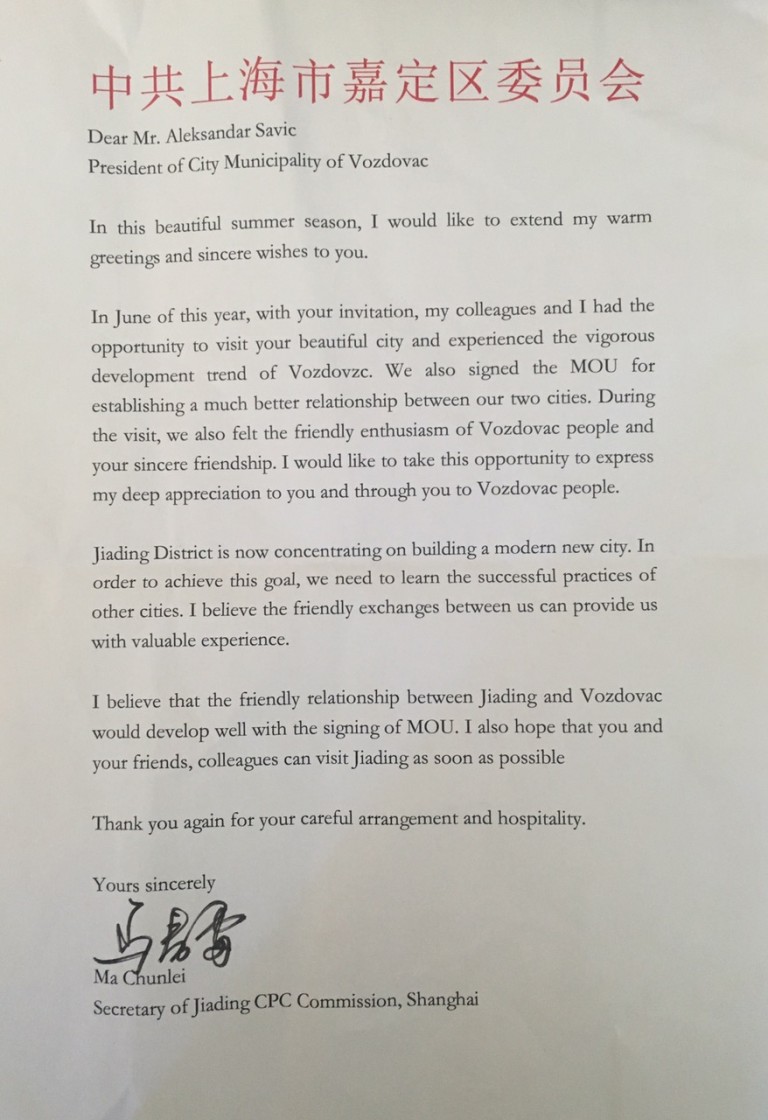 中共上海市嘉定区委员会

Dear Mr. Aleksandar Savic
President of City Municipality of Vozdovac

In this beautiful summer season, I would like to extend my warm greetings and sincere wishes to you.

In June of this year, with your invitation, my colleagues and I had the opportunity to visit your beautiful city and experienced the vigorous development trend of Vozdovzc. We also signed the MOU for establishing a much better relationship between our two cities. During the visit, we also felt the friendly enthusiasm of Vozdovac people and your sincere friendship. I would like to take this opportunity to express my deep appreciation to you and through you to Vozdovac people.

Jiading District is now concentrating on building a modern new city. In order to achieve this goal, we need to learn the successful practices of other cities. I believe the friendly exchanges between us can provide us with valuable experience.

I believe that the friendly relationship between Jiading and Vozdovac would develop well with the signing of MOU. I also hope that you and your friends, colleagues can visit Jiading as soon as possible

Thank you again for your careful arrangement and hospitality.

Yours sincerely

马春雷

Ma Chunlei
Secretary of Jiading CPC Commission, Shanghai